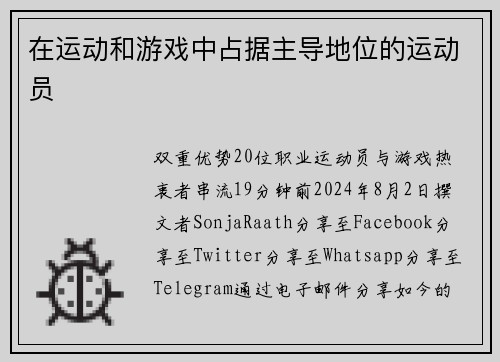 在运动和游戏中占据主导地位的运动员

双重优势20位职业运动员与游戏热衷者串流19分钟前2024年8月2日撰文者SonjaRaath分享至Facebook分享至Twitter分享至Whatsapp分享至Telegram通过电子邮件分享如今的